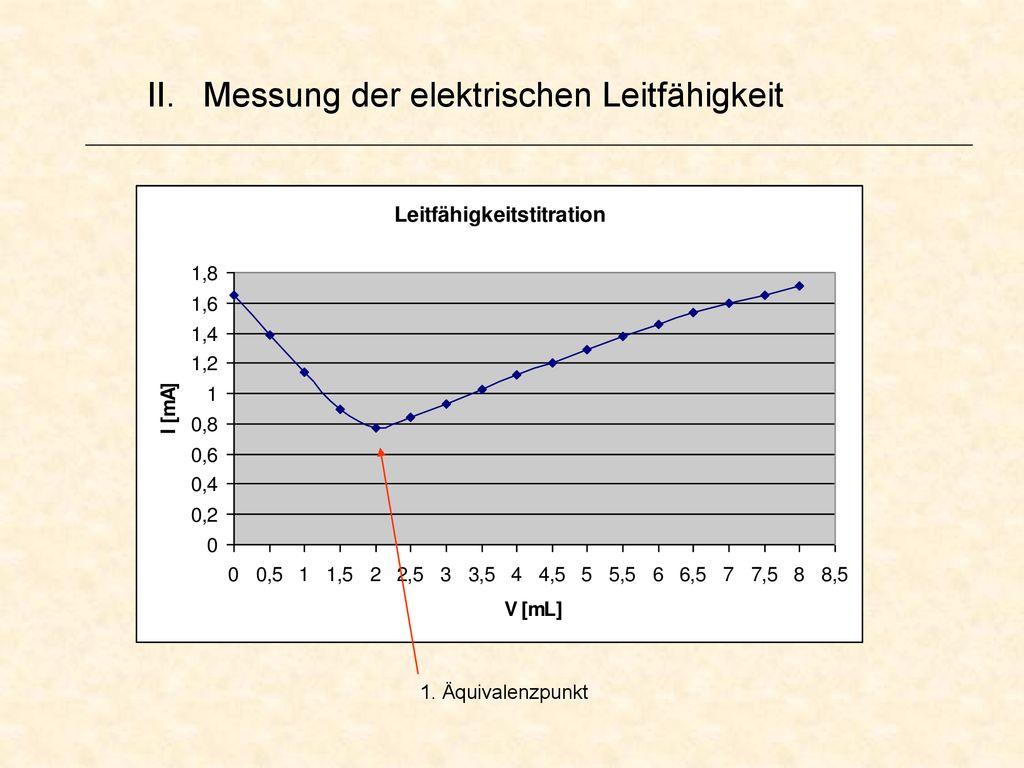 II. Messung der elektrischen Leitfähigkeit

Leitfähigkeitstitration

1,8
1,6
1,4
1,2
1
0,8
0,6
0,4
0,2
0

I [mA]

0 0,5 1 1,5 2 2,5 3 3,5 4 4,5 5 5,5 6 6,5 7 7,5 8 8,5

V [mL]

1. Äquivalenzpunkt